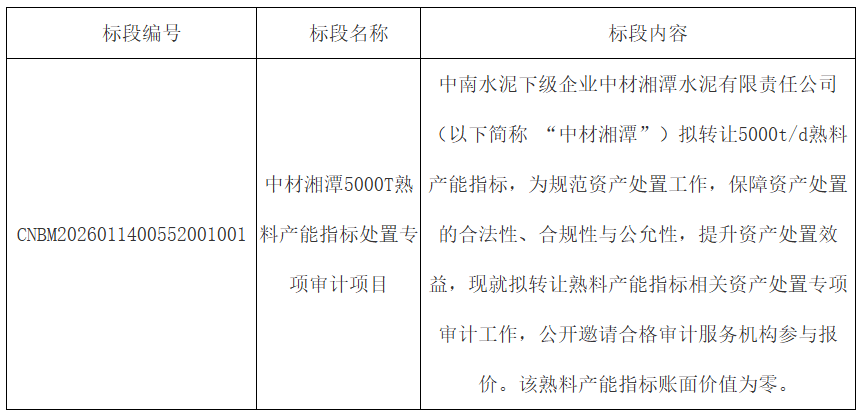 | 标段编号 | 标段名称 | 标段内容 |
|---|---|---|
| CNBM2026011400552001001 | 中材湘潭5000T熟料产能指标处置专项审计项目 | 中南水泥下级企业中材湘潭水泥有限责任公司（以下简称“中材湘潭”）拟转让5000t/d熟料产能指标，为规范资产处置工作，保障资产处置的合法性、合规性与公允性，提升资产处置效益，现就拟转让熟料产能指标相关资产处置专项审计工作，公开邀请合格审计服务机构参与报价。该熟料产能指标账面价值为零。 |